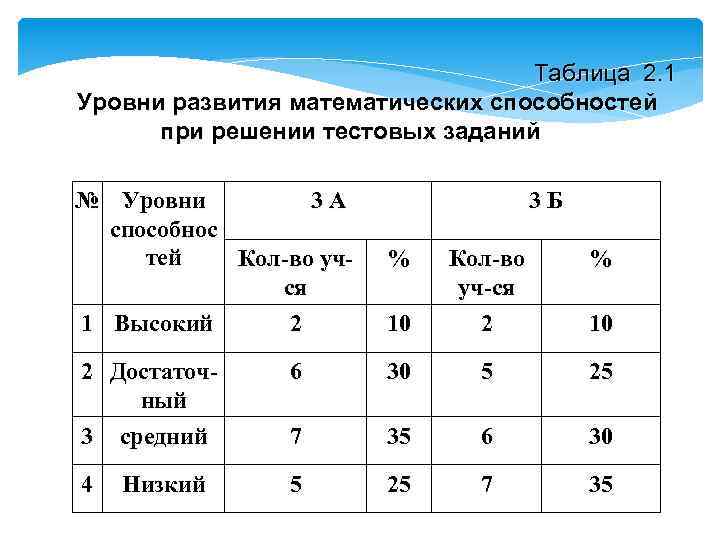 Таблица 2.1
Уровни развития математических способностей при решении тестовых заданий

| № | Уровни способностей | 3 А | | 3 Б | |
|---|---|---|---|---|---|
| | | Кол-во уч-ся | % | Кол-во уч-ся | % |
| 1 | Высокий | 2 | 10 | 2 | 10 |
| 2 | Достаточный | 6 | 30 | 5 | 25 |
| 3 | средний | 7 | 35 | 6 | 30 |
| 4 | Низкий | 5 | 25 | 7 | 35 |